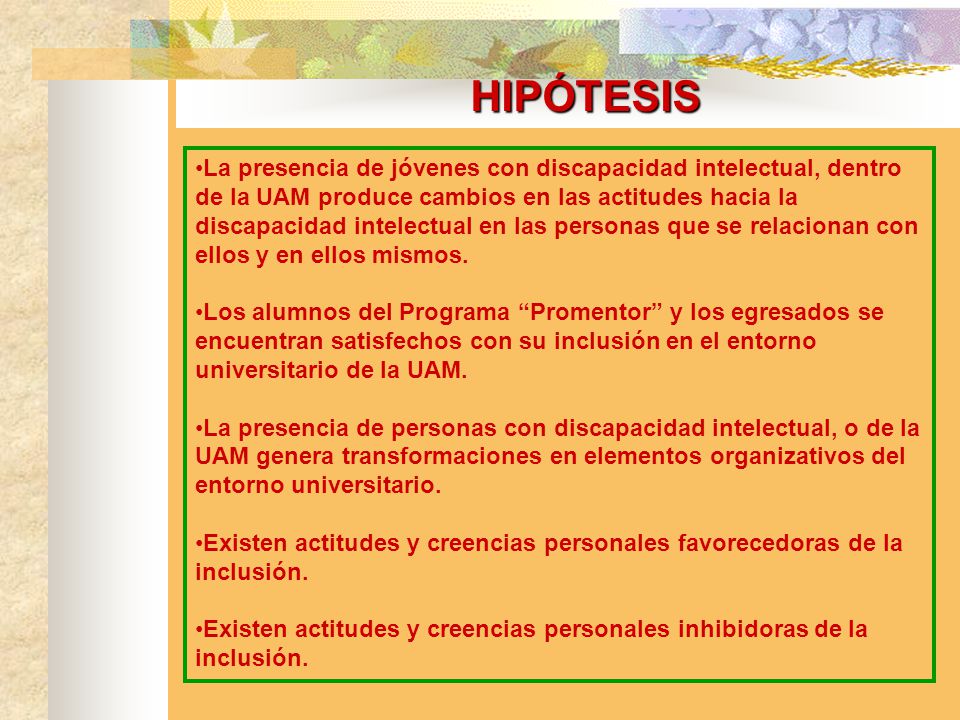 HIPÓTESIS

•La presencia de jóvenes con discapacidad intelectual, dentro de la UAM produce cambios en las actitudes hacia la discapacidad intelectual en las personas que se relacionan con ellos y en ellos mismos.

•Los alumnos del Programa “Promentor” y los egresados se encuentran satisfechos con su inclusión en el entorno universitario de la UAM.

•La presencia de personas con discapacidad intelectual, o de la UAM genera transformaciones en elementos organizativos del entorno universitario.

•Existen actitudes y creencias personales favorecedoras de la inclusión.

•Existen actitudes y creencias personales inhibidoras de la inclusión.